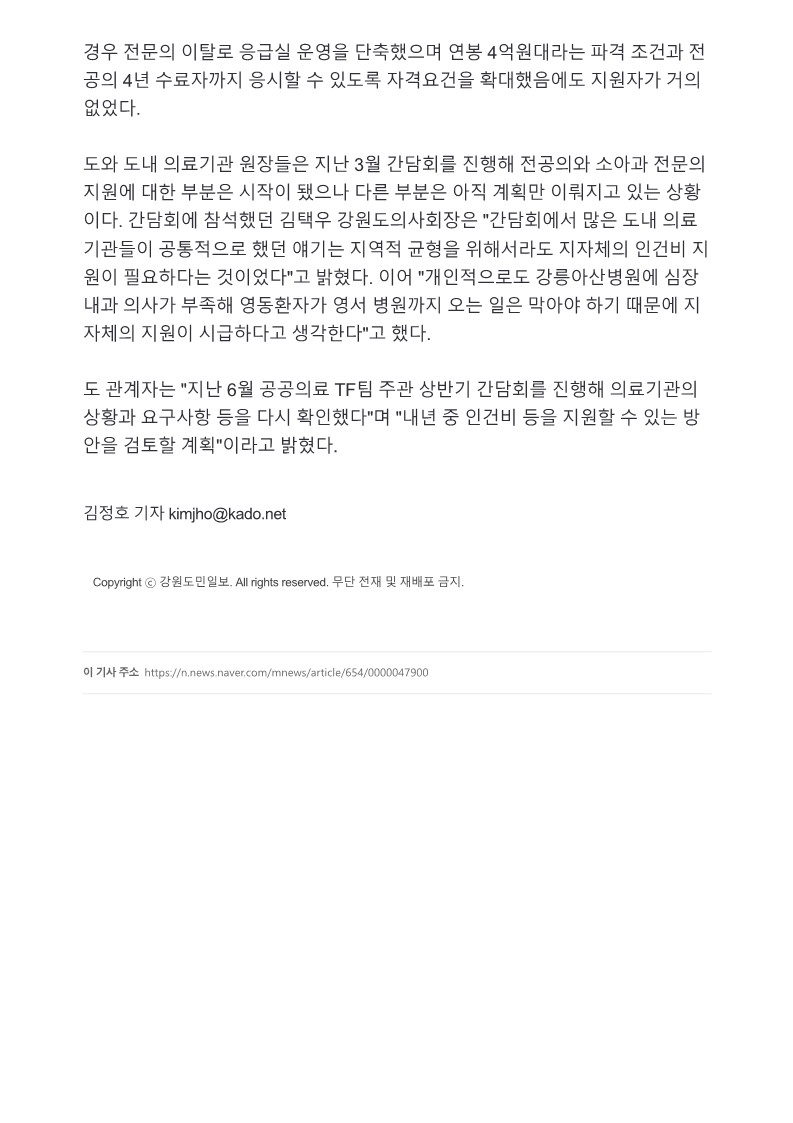 경우 전문의 이탈로 응급실 운영을 단축했으며 연봉 4억원대라는 파격 조건과 전공의 4년 수료자까지 응시할 수 있도록 자격요건을 확대했음에도 지원자가 거의 없었다.

도와 도내 의료기관 원장들은 지난 3월 간담회를 진행해 전공의와 소아과 전문의 지원에 대한 부분은 시작이 됐으나 다른 부분은 아직 계획만 이뤄지고 있는 상황이다. 간담회에 참석했던 김택우 강원도의사회장은 "간담회에서 많은 도내 의료기관들이 공통적으로 했던 얘기는 지역적 균형을 위해서라도 지자체의 인건비 지원이 필요하다는 것이었다"고 밝혔다. 이어 "개인적으로도 강릉아산병원에 심장내과 의사가 부족해 영동환자가 영서 병원까지 오는 일은 막아야 하기 때문에 지자체의 지원이 시급하다고 생각한다"고 했다.

도 관계자는 "지난 6월 공공의료 TF팀 주관 상반기 간담회를 진행해 의료기관의 상황과 요구사항 등을 다시 확인했다"며 "내년 중 인건비 등을 지원할 수 있는 방안을 검토할 계획"이라고 밝혔다.

김정호 기자 kimjho@kado.net

Copyright ⓒ 강원도민일보. All rights reserved. 무단 전재 및 재배포 금지.

이 기사 주소 https://n.news.naver.com/mnews/article/654/0000047900